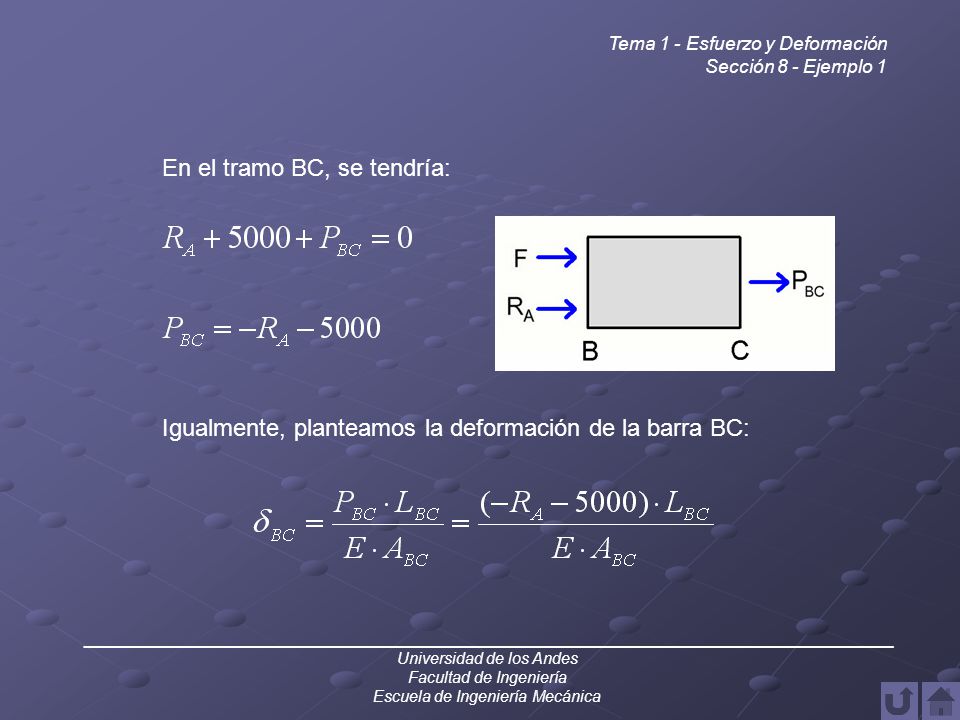 Tema 1 - Esfuerzo y Deformación
Sección 8 - Ejemplo 1

En el tramo BC, se tendría:

$R_A + 5000 + P_{BC} = 0$

$P_{BC} = -R_A - 5000$

F
$R_A$
$P_{BC}$
B
C

Igualmente, planteamos la deformación de la barra BC:

$\delta_{BC} = \frac{P_{BC} \cdot L_{BC}}{E \cdot A_{BC}} = \frac{(-R_A - 5000) \cdot L_{BC}}{E \cdot A_{BC}}$

Universidad de los Andes
Facultad de Ingeniería
Escuela de Ingeniería Mecánica